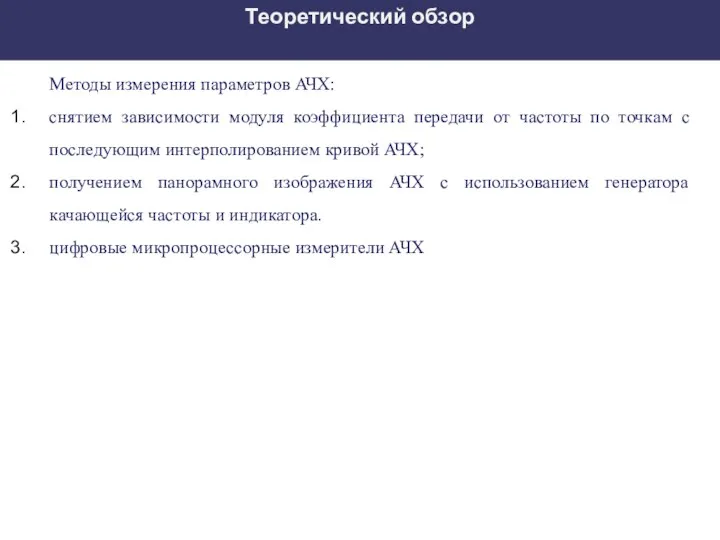 Теоретический обзор

Методы измерения параметров АЧХ:

1. снятием зависимости модуля коэффициента передачи от частоты по точкам с последующим интерполированием кривой АЧХ;

2. получением панорамного изображения АЧХ с использованием генератора качающейся частоты и индикатора.

3. цифровые микропроцессорные измерители АЧХ